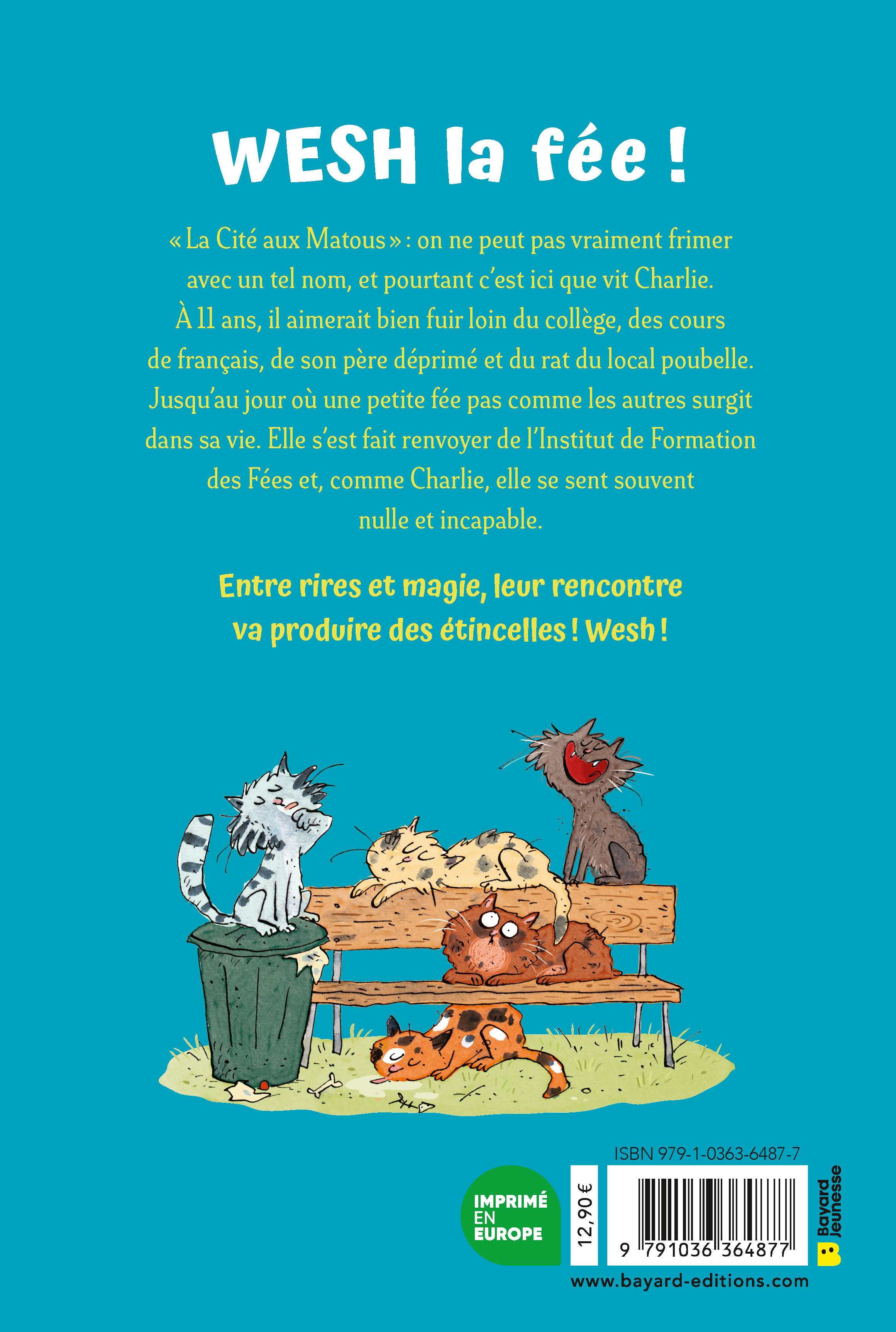 WESH la fée !

« La Cité aux Matous » : on ne peut pas vraiment frimer avec un tel nom, et pourtant c'est ici que vit Charlie. À 11 ans, il aimerait bien fuir loin du collège, des cours de français, de son père déprimé et du rat du local poubelle. Jusqu'au jour où une petite fée pas comme les autres surgit dans sa vie. Elle s'est fait renvoyer de l'Institut de Formation des Fées et, comme Charlie, elle se sent souvent nulle et incapable.

Entre rires et magie, leur rencontre va produire des étincelles ! Wesh !

ISBN 979-1-0363-6487-7

IMPRIMÉ
EN
EUROPE

12,90 €

9 791036 364877

Bayard
Jeunesse

www.bayard-editions.com